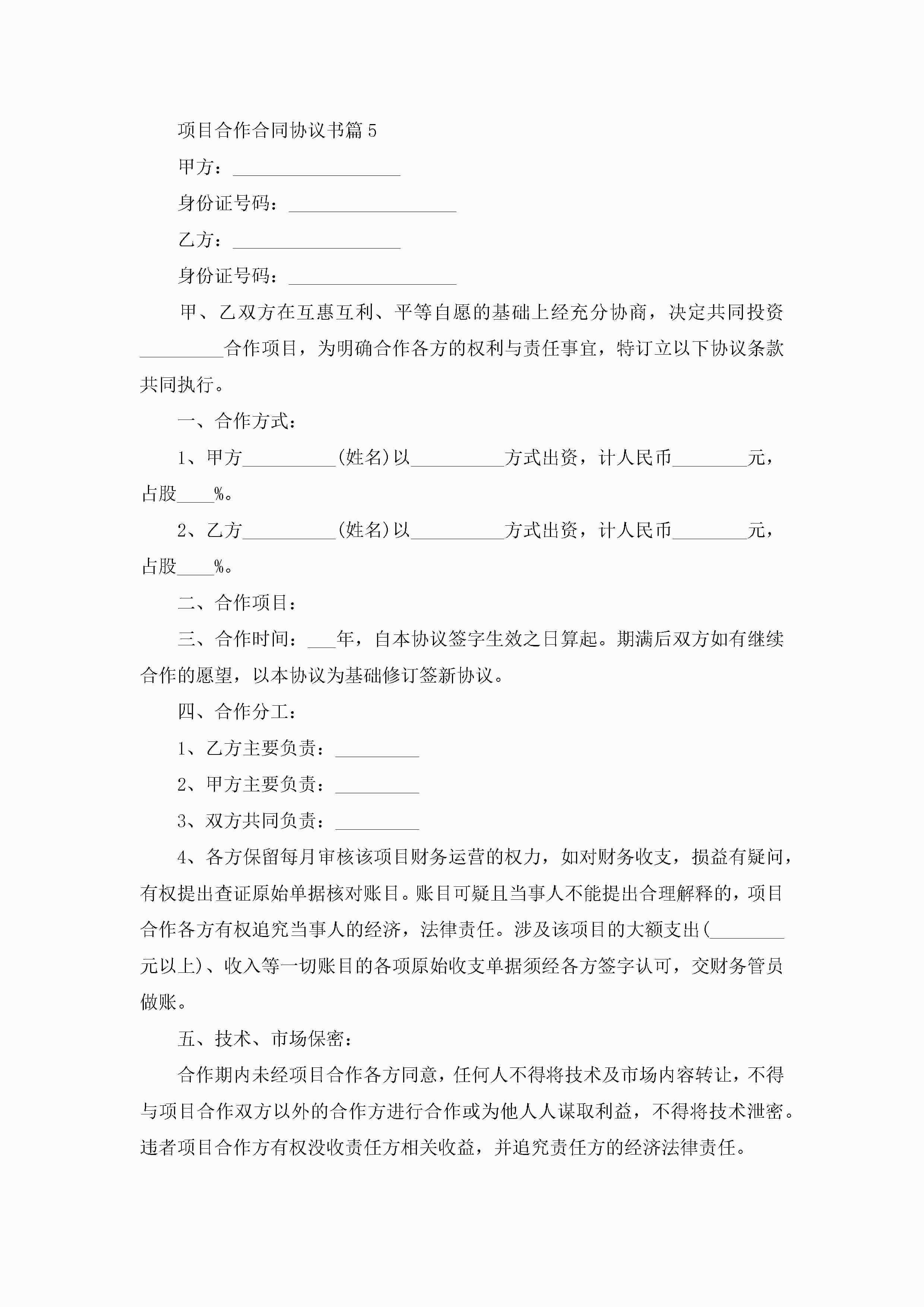 项目合作合同协议书篇5

甲方：__________________

身份证号码：__________________

乙方：__________________

身份证号码：__________________

甲、乙双方在互惠互利、平等自愿的基础上经充分协商，决定共同投资_________合作项目，为明确合作各方的权利与责任事宜，特订立以下协议条款共同执行。

一、合作方式：

1、甲方__________(姓名)以__________方式出资，计人民币________元，占股____%。

2、乙方__________(姓名)以__________方式出资，计人民币________元，占股____%。

二、合作项目：

三、合作时间：___年，自本协议签字生效之日算起。期满后双方如有继续合作的愿望，以本协议为基础修订签新协议。

四、合作分工：

1、乙方主要负责：_________

2、甲方主要负责：_________

3、双方共同负责：_________

4、各方保留每月审核该项目财务运营的权力，如对财务收支，损益有疑问，有权提出查证原始单据核对账目。账目可疑且当事人不能提出合理解释的，项目合作各方有权追究当事人的经济，法律责任。涉及该项目的大额支出(________元以上)、收入等一切账目的各项原始收支单据须经各方签字认可，交财务管员做账。

五、技术、市场保密：

合作期内未经项目合作各方同意，任何人不得将技术及市场内容转让，不得与项目合作双方以外的合作方进行合作或为他人人谋取利益，不得将技术泄密。违者项目合作方有权没收责任方相关收益，并追究责任方的经济法律责任。